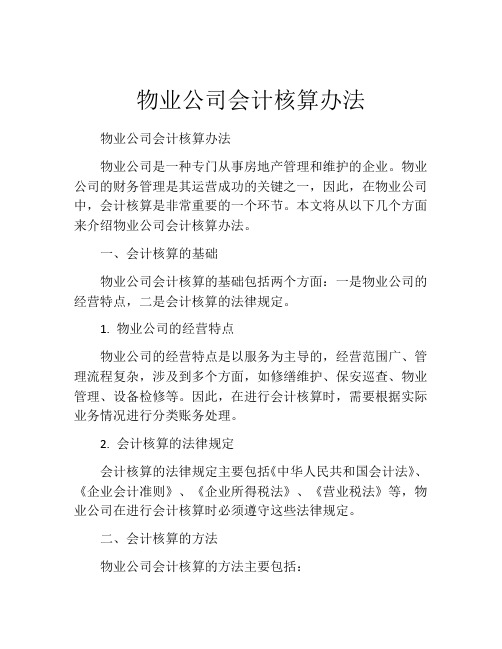 物业公司会计核算办法

物业公司会计核算办法

物业公司是一种专门从事房地产管理和维护的企业。物业公司的财务管理是其运营成功的关键之一，因此，在物业公司中，会计核算是非常重要的一个环节。本文将从以下几个方面来介绍物业公司会计核算办法。

一、会计核算的基础

物业公司会计核算的基础包括两个方面：一是物业公司的经营特点，二是会计核算的法律规定。

1. 物业公司的经营特点

物业公司的经营特点是以服务为主导的，经营范围广、管理流程复杂，涉及到多个方面，如修缮维护、保安巡查、物业管理、设备检修等。因此，在进行会计核算时，需要根据实际业务情况进行分类账务处理。

2. 会计核算的法律规定

会计核算的法律规定主要包括《中华人民共和国会计法》、《企业会计准则》、《企业所得税法》、《营业税法》等，物业公司在进行会计核算时必须遵守这些法律规定。

二、会计核算的方法

物业公司会计核算的方法主要包括：